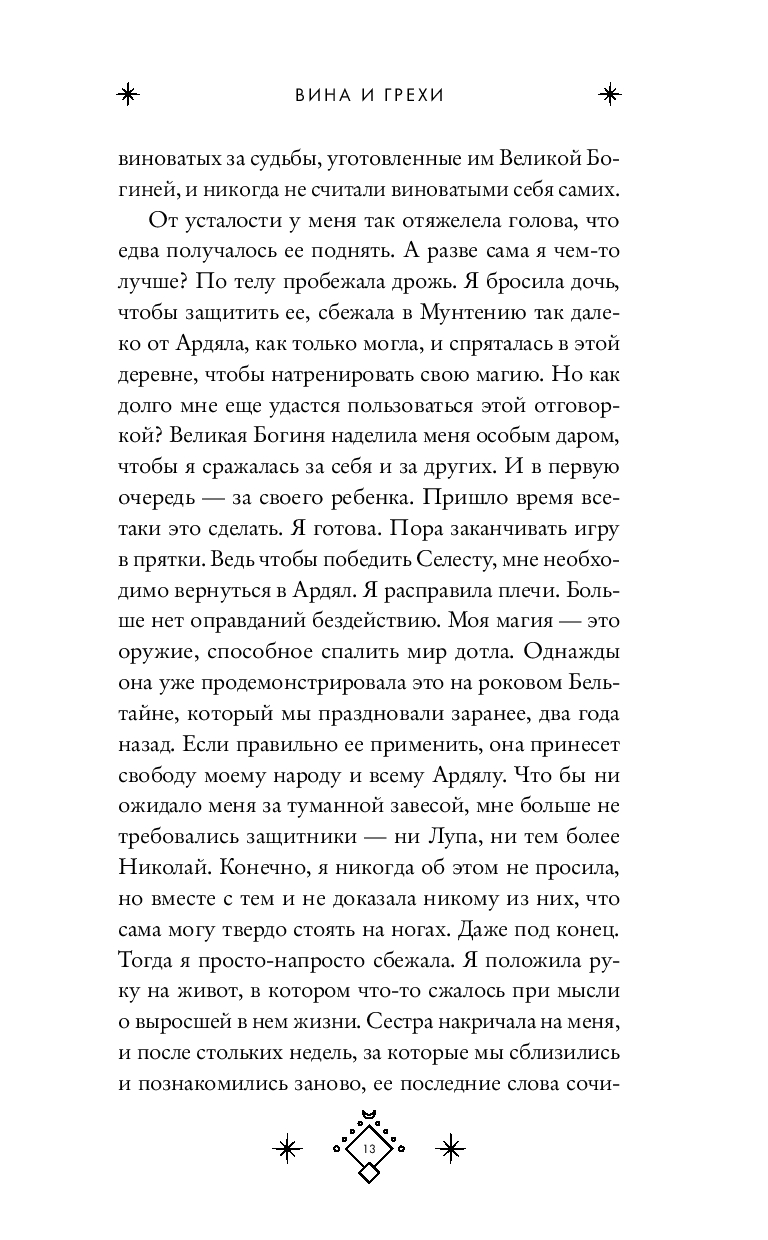 ВИНА И ГРЕХИ

виноватых за судьбы, уготовленные им Великой Богиней, и никогда не считали виноватыми себя самих.

От усталости у меня так отяжелела голова, что едва получалось ее поднять. А разве сама я чем-то лучше? По телу пробежала дрожь. Я бросила дочь, чтобы защитить ее, сбежала в Мунтению так далеко от Ардяла, как только могла, и спряталась в этой деревне, чтобы натренировать свою магию. Но как долго мне еще удастся пользоваться этой отговоркой? Великая Богиня наделила меня особым даром, чтобы я сражалась за себя и за других. И в первую очередь — за своего ребенка. Пришло время все-таки это сделать. Я готова. Пора заканчивать игру в прятки. Ведь чтобы победить Селесту, мне необходимо вернуться в Ардял. Я расправила плечи. Больше нет оправданий бездействию. Моя магия — это оружие, способное спалить мир дотла. Однажды она уже продемонстрировала это на роковом Бельтайне, который мы праздновали заранее, два года назад. Если правильно ее применить, она принесет свободу моему народу и всему Ардялу. Что бы ни ожидало меня за туманной завесой, мне больше не требовались защитники — ни Лупа, ни тем более Николай. Конечно, я никогда об этом не просила, но вместе с тем и не доказала никому из них, что сама могу твердо стоять на ногах. Даже под конец. Тогда я просто-напросто сбежала. Я положила руку на живот, в котором что-то сжалось при мысли о выросшей в нем жизни. Сестра накричала на меня, и после стольких недель, за которые мы сблизились и познакомились заново, ее последние слова сочи-

13